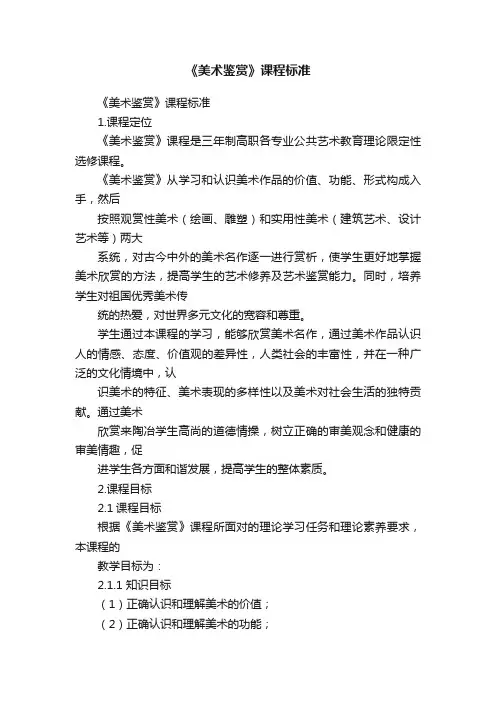 《美术鉴赏》课程标准

《美术鉴赏》课程标准

1.课程定位

《美术鉴赏》课程是三年制高职各专业公共艺术教育理论限定性选修课程。

《美术鉴赏》从学习和认识美术作品的价值、功能、形式构成入手，然后

按照观赏性美术（绘画、雕塑）和实用性美术（建筑艺术、设计艺术等）两大

系统，对古今中外的美术名作逐一进行赏析，使学生更好地掌握美术欣赏的方法，提高学生的艺术修养及艺术鉴赏能力。同时，培养学生对祖国优秀美术传

统的热爱，对世界多元文化的宽容和尊重。

学生通过本课程的学习，能够欣赏美术名作，通过美术作品认识人的情感、态度、价值观的差异性，人类社会的丰富性，并在一种广泛的文化情境中，认

识美术的特征、美术表现的多样性以及美术对社会生活的独特贡献。通过美术

欣赏来陶冶学生高尚的道德情操，树立正确的审美观念和健康的审美情趣，促

进学生各方面和谐发展，提高学生的整体素质。

2.课程目标

2.1 课程目标

根据《美术鉴赏》课程所面对的理论学习任务和理论素养要求，本课程的

教学目标为：

2.1.1 知识目标

（1）正确认识和理解美术的价值；

（2）正确认识和理解美术的功能；